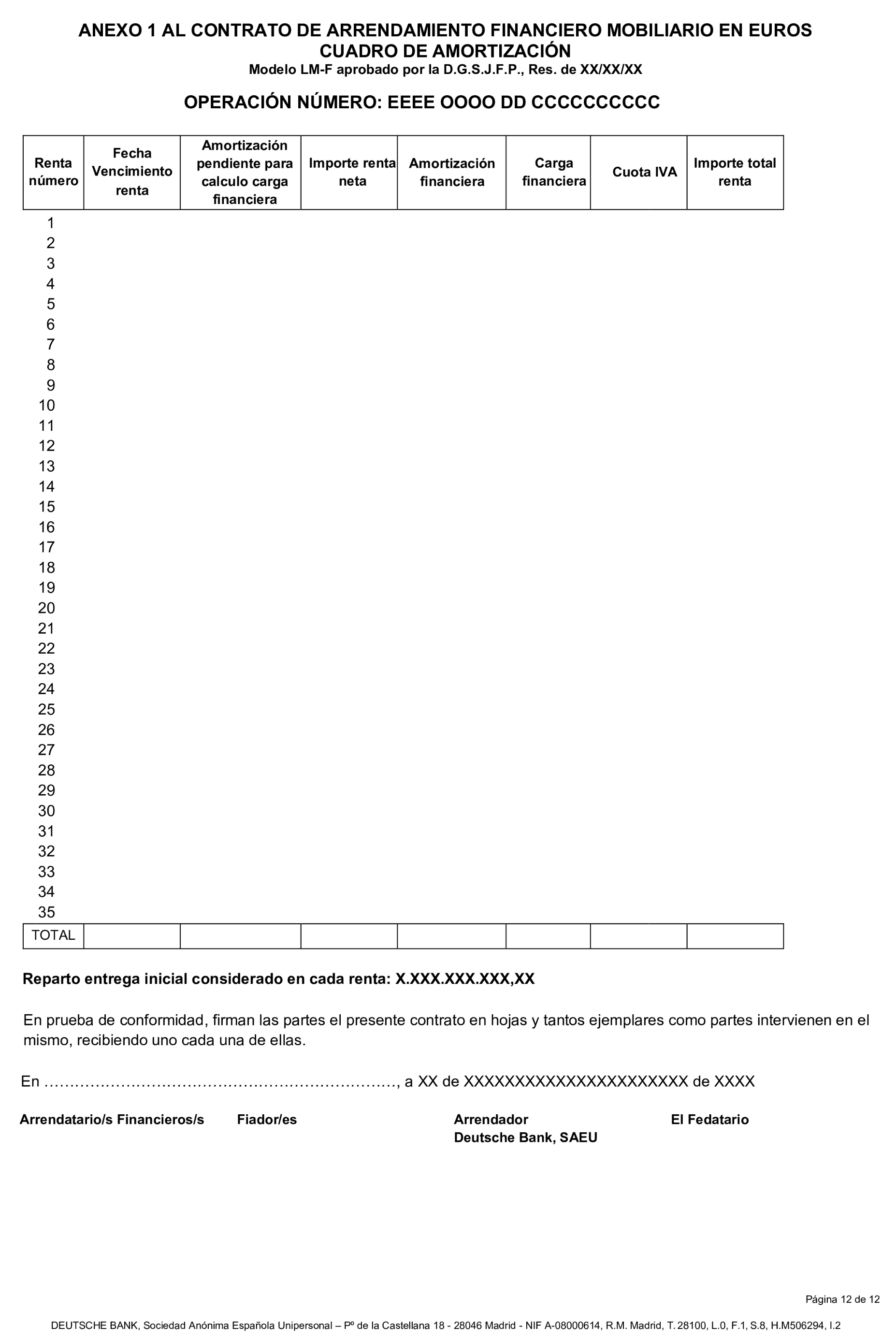 ANEXO 1 AL CONTRATO DE ARRENDAMIENTO FINANCIERO MOBILIARIO EN EUROS
CUADRO DE AMORTIZACIÓN
Modelo LM-F aprobado por la D.G.S.J.F.P., Res. de XX/XX/XX

OPERACIÓN NÚMERO: EEEE OOOO DD CCCCCCCCCC

| Renta número | Fecha Vencimiento renta | Amortización pendiente para calculo carga financiera | Importe renta neta | Amortización financiera | Carga financiera | Cuota IVA | Importe total renta |
|---|---|---|---|---|---|---|---|
| 1 | | | | | | | |
| 2 | | | | | | | |
| 3 | | | | | | | |
| 4 | | | | | | | |
| 5 | | | | | | | |
| 6 | | | | | | | |
| 7 | | | | | | | |
| 8 | | | | | | | |
| 9 | | | | | | | |
| 10 | | | | | | | |
| 11 | | | | | | | |
| 12 | | | | | | | |
| 13 | | | | | | | |
| 14 | | | | | | | |
| 15 | | | | | | | |
| 16 | | | | | | | |
| 17 | | | | | | | |
| 18 | | | | | | | |
| 19 | | | | | | | |
| 20 | | | | | | | |
| 21 | | | | | | | |
| 22 | | | | | | | |
| 23 | | | | | | | |
| 24 | | | | | | | |
| 25 | | | | | | | |
| 26 | | | | | | | |
| 27 | | | | | | | |
| 28 | | | | | | | |
| 29 | | | | | | | |
| 30 | | | | | | | |
| 31 | | | | | | | |
| 32 | | | | | | | |
| 33 | | | | | | | |
| 34 | | | | | | | |
| 35 | | | | | | | |
| TOTAL | | | | | | | |

Reparto entrega inicial considerado en cada renta: X.XXX.XXX.XXX,XX

En prueba de conformidad, firman las partes el presente contrato en hojas y tantos ejemplares como partes intervienen en el mismo, recibiendo uno cada una de ellas.

En ……………………………………………………………, a XX de XXXXXXXXXXXXXXXXXXXXXX de XXXX

Arrendatario/s Financieros/s
Fiador/es
Arrendador
Deutsche Bank, SAEU
El Fedatario

Página 12 de 12

DEUTSCHE BANK, Sociedad Anónima Española Unipersonal – Pº de la Castellana 18 - 28046 Madrid - NIF A-08000614, R.M. Madrid, T. 28100, L.0, F.1, S.8, H.M506294, I.2